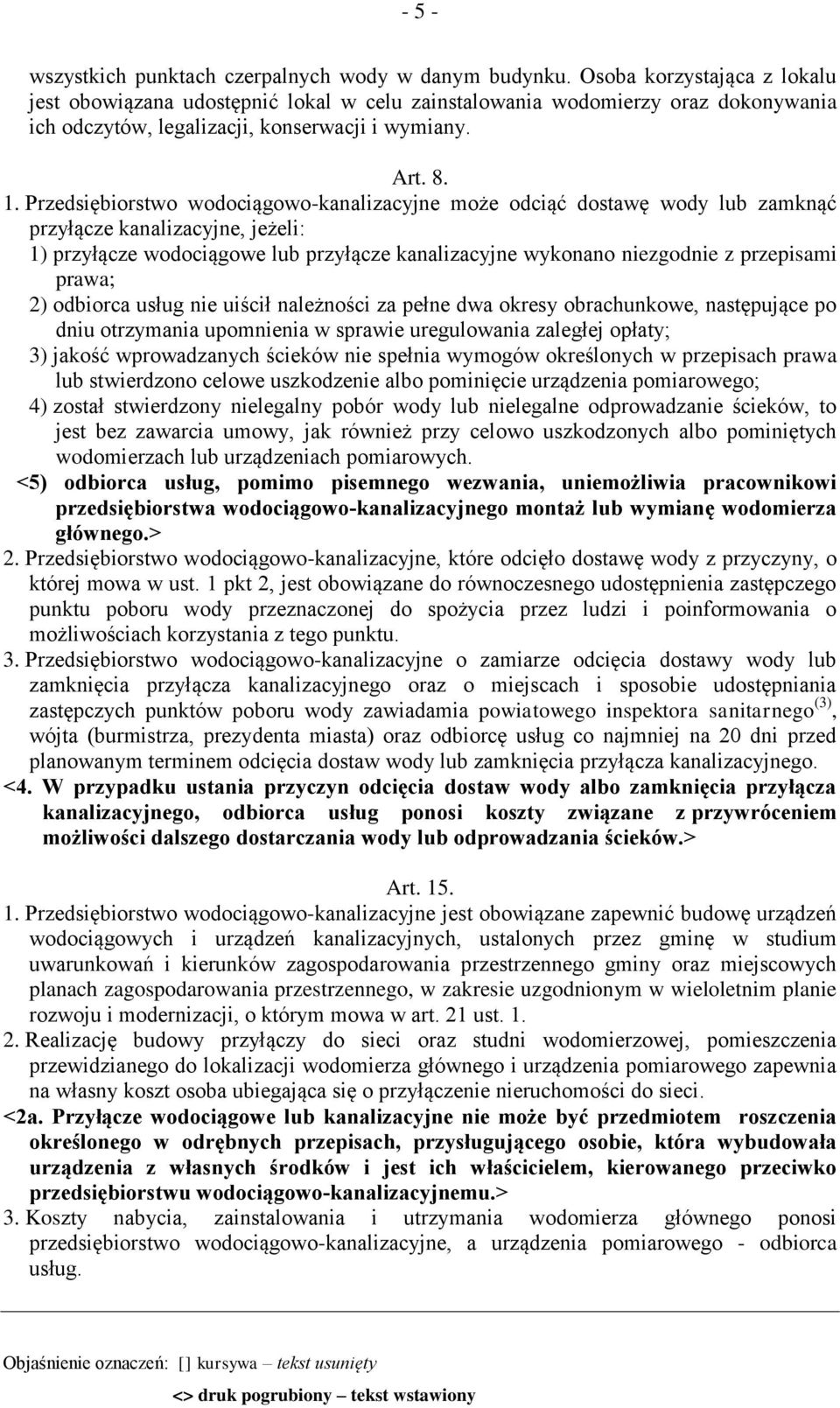 - 5 -

wszystkich punktach czerpalnych wody w danym budynku. Osoba korzystająca z lokalu jest obowiązana udostępnić lokal w celu zainstalowania wodomierzy oraz dokonywania ich odczytów, legalizacji, konserwacji i wymiany.

Art. 8.

1. Przedsiębiorstwo wodociągowo-kanalizacyjne może odciąć dostawę wody lub zamknąć przyłącze kanalizacyjne, jeżeli:
1) przyłącze wodociągowe lub przyłącze kanalizacyjne wykonano niezgodnie z przepisami prawa;
2) odbiorca usług nie uiścił należności za pełne dwa okresy obrachunkowe, następujące po dniu otrzymania upomnienia w sprawie uregulowania zaległej opłaty;
3) jakość wprowadzanych ścieków nie spełnia wymogów określonych w przepisach prawa lub stwierdzono celowe uszkodzenie albo pominięcie urządzenia pomiarowego;
4) został stwierdzony nielegalny pobór wody lub nielegalne odprowadzanie ścieków, to jest bez zawarcia umowy, jak również przy celowo uszkodzonych albo pominiętych wodomierzach lub urządzeniach pomiarowych.
<5) odbiorca usług, pomimo pisemnego wezwania, uniemożliwia pracownikowi przedsiębiorstwa wodociągowo-kanalizacyjnego montaż lub wymianę wodomierza głównego.>
2. Przedsiębiorstwo wodociągowo-kanalizacyjne, które odcięło dostawę wody z przyczyny, o której mowa w ust. 1 pkt 2, jest obowiązane do równoczesnego udostępnienia zastępczego punktu poboru wody przeznaczonej do spożycia przez ludzi i poinformowania o możliwościach korzystania z tego punktu.
3. Przedsiębiorstwo wodociągowo-kanalizacyjne o zamiarze odcięcia dostawy wody lub zamknięcia przyłącza kanalizacyjnego oraz o miejscach i sposobie udostępniania zastępczych punktów poboru wody zawiadamia powiatowego inspektora sanitarnego$^{(3)}$, wójta (burmistrza, prezydenta miasta) oraz odbiorcę usług co najmniej na 20 dni przed planowanym terminem odcięcia dostaw wody lub zamknięcia przyłącza kanalizacyjnego.
<4. W przypadku ustania przyczyn odcięcia dostaw wody albo zamknięcia przyłącza kanalizacyjnego, odbiorca usług ponosi koszty związane z przywróceniem możliwości dalszego dostarczania wody lub odprowadzania ścieków.>

Art. 15.

1. Przedsiębiorstwo wodociągowo-kanalizacyjne jest obowiązane zapewnić budowę urządzeń wodociągowych i urządzeń kanalizacyjnych, ustalonych przez gminę w studium uwarunkowań i kierunków zagospodarowania przestrzennego gminy oraz miejscowych planach zagospodarowania przestrzennego, w zakresie uzgodnionym w wieloletnim planie rozwoju i modernizacji, o którym mowa w art. 21 ust. 1.
2. Realizację budowy przyłączy do sieci oraz studni wodomierzowej, pomieszczenia przewidzianego do lokalizacji wodomierza głównego i urządzenia pomiarowego zapewnia na własny koszt osoba ubiegająca się o przyłączenie nieruchomości do sieci.
<2a. Przyłącze wodociągowe lub kanalizacyjne nie może być przedmiotem roszczenia określonego w odrębnych przepisach, przysługującego osobie, która wybudowała urządzenia z własnych środków i jest ich właścicielem, kierowanego przeciwko przedsiębiorstwu wodociągowo-kanalizacyjnemu.>
3. Koszty nabycia, zainstalowania i utrzymania wodomierza głównego ponosi przedsiębiorstwo wodociągowo-kanalizacyjne, a urządzenia pomiarowego - odbiorca usług.

Objaśnienie oznaczeń: [] kursywa – tekst usunięty
<> druk pogrubiony – tekst wstawiony